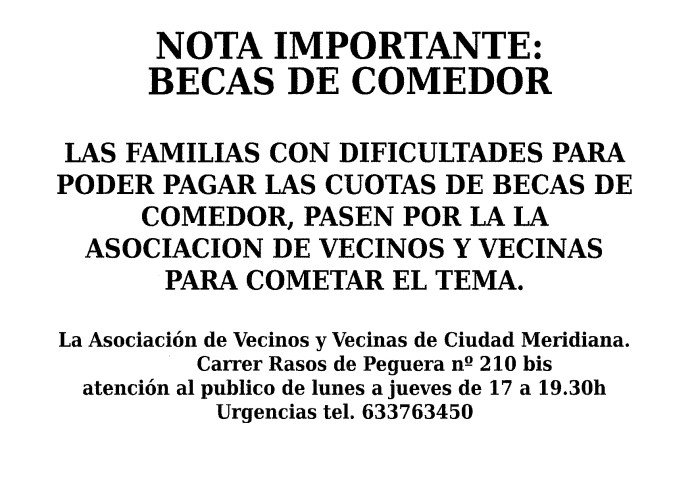 NOTA IMPORTANTE:
BECAS DE COMEDOR

LAS FAMILIAS CON DIFICULTADES PARA PODER PAGAR LAS CUOTAS DE BECAS DE COMEDOR, PASEN POR LA LA ASOCIACION DE VECINOS Y VECINAS PARA COMETAR EL TEMA.

La Asociación de Vecinos y Vecinas de Ciudad Meridiana.
Carrer Rasos de Peguera nº 210 bis
atención al publico de lunes a jueves de 17 a 19.30h
Urgencias tel. 633763450